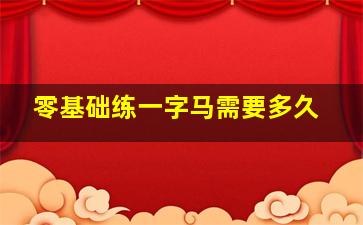 零基础练一字马需要多久